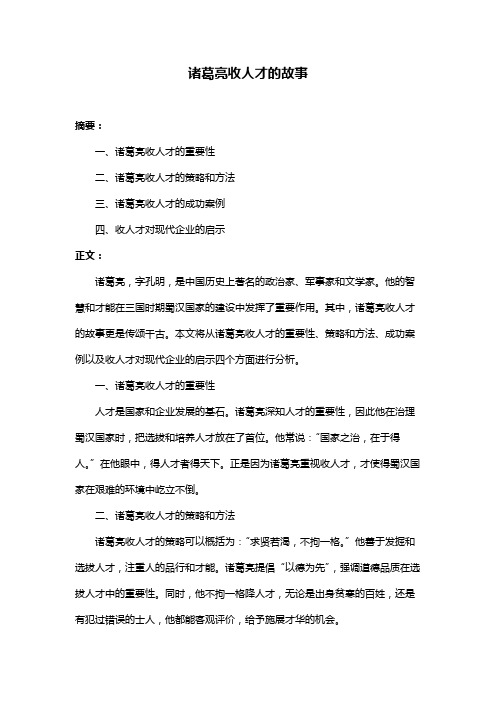 诸葛亮收人才的故事

摘要：

一、诸葛亮收人才的重要性

二、诸葛亮收人才的策略和方法

三、诸葛亮收人才的成功案例

四、收人才对现代企业的启示

正文：

诸葛亮，字孔明，是中国历史上著名的政治家、军事家和文学家。他的智慧和才能在三国时期蜀汉国家的建设中发挥了重要作用。其中，诸葛亮收人才的故事更是传颂千古。本文将从诸葛亮收人才的重要性、策略和方法、成功案例以及收人才对现代企业的启示四个方面进行分析。

一、诸葛亮收人才的重要性

人才是国家和企业发展的基石。诸葛亮深知人才的重要性，因此他在治理蜀汉国家时，把选拔和培养人才放在了首位。他常说："国家之治，在于得人。"在他眼中，得人才者得天下。正是因为诸葛亮重视收人才，才使得蜀汉国家在艰难的环境中屹立不倒。

二、诸葛亮收人才的策略和方法

诸葛亮收人才的策略可以概括为："求贤若渴，不拘一格。"他善于发掘和选拔人才，注重人的品行和才能。诸葛亮提倡"以德为先"，强调道德品质在选拔人才中的重要性。同时，他不拘一格降人才，无论是出身贫寒的百姓，还是有犯过错误的士人，他都能客观评价，给予施展才华的机会。